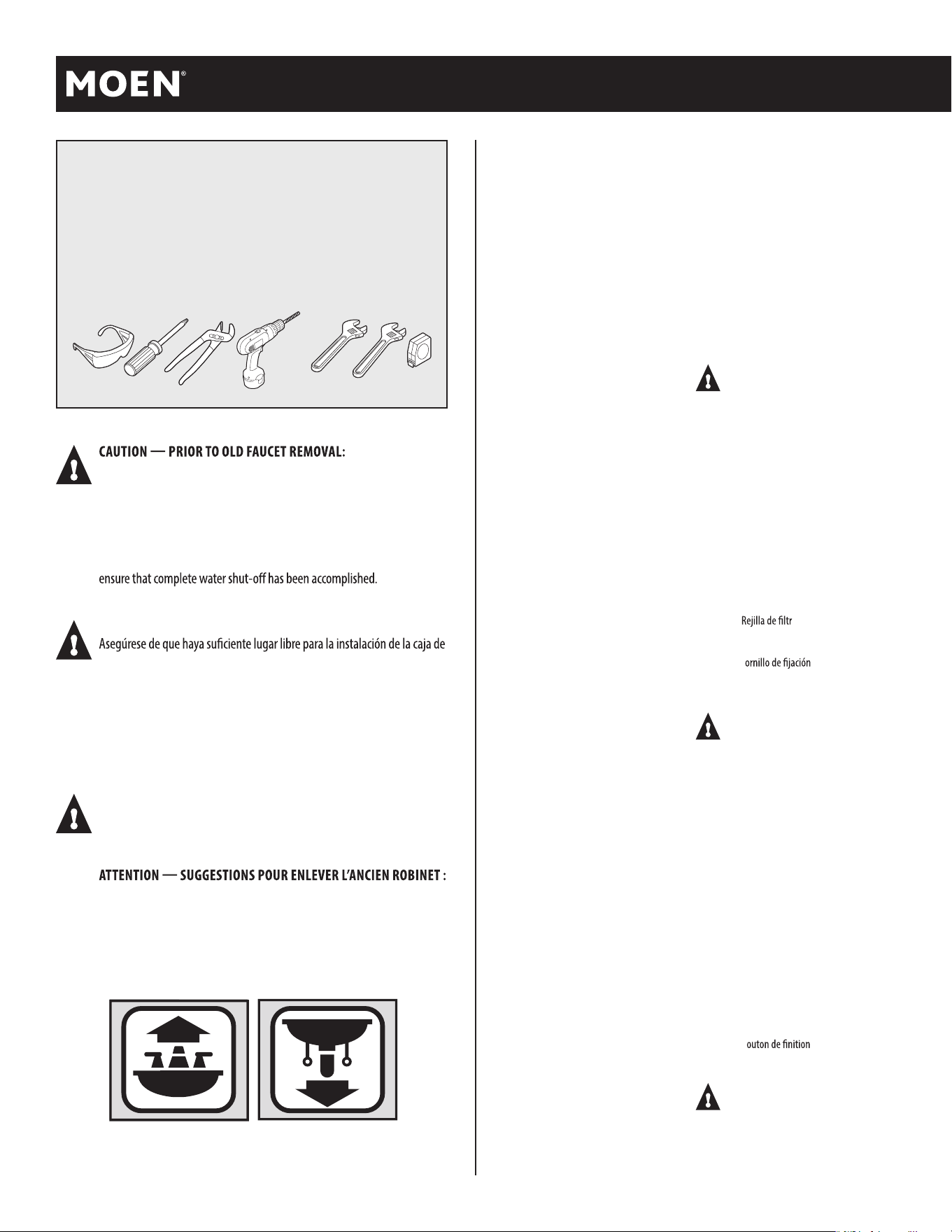 MOEN®

CAUTION — PRIOR TO OLD FAUCET REMOVAL:

ensure that complete water shut-off has been accomplished.

Asegúrese de que haya suficiente lugar libre para la instalación de la caja de

ATTENTION — SUGGESTIONS POUR ENLEVER L'ANCIEN ROBINET :

Rejilla de filtr

ornillo de fijación

outon de finition